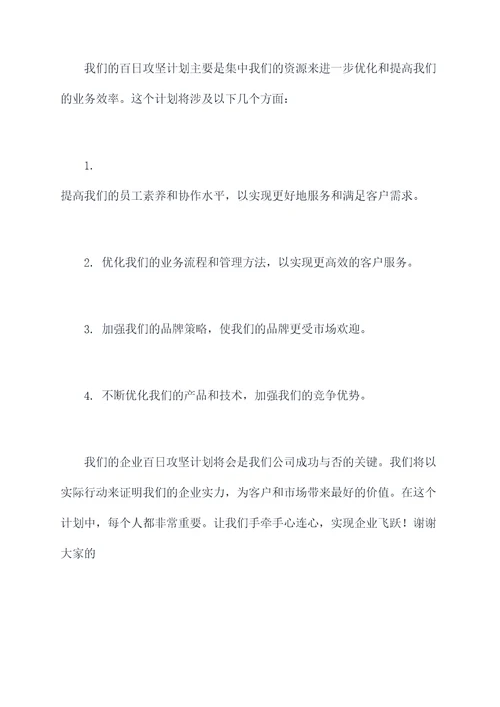 我们的百日攻坚计划主要是集中我们的资源来进一步优化和提高我们的业务效率。这个计划将涉及以下几个方面：

1.

提高我们的员工素养和协作水平，以实现更好地服务和满足客户需求。

2. 优化我们的业务流程和管理方法，以实现更高效的客户服务。

3. 加强我们的品牌策略，使我们的品牌更受市场欢迎。

4. 不断优化我们的产品和技术，加强我们的竞争优势。

我们的企业百日攻坚计划将会是我们公司成功与否的关键。我们将以实际行动来证明我们的企业实力，为客户和市场带来最好的价值。在这个计划中，每个人都非常重要。让我们手牵手心连心，实现企业飞跃！谢谢大家的